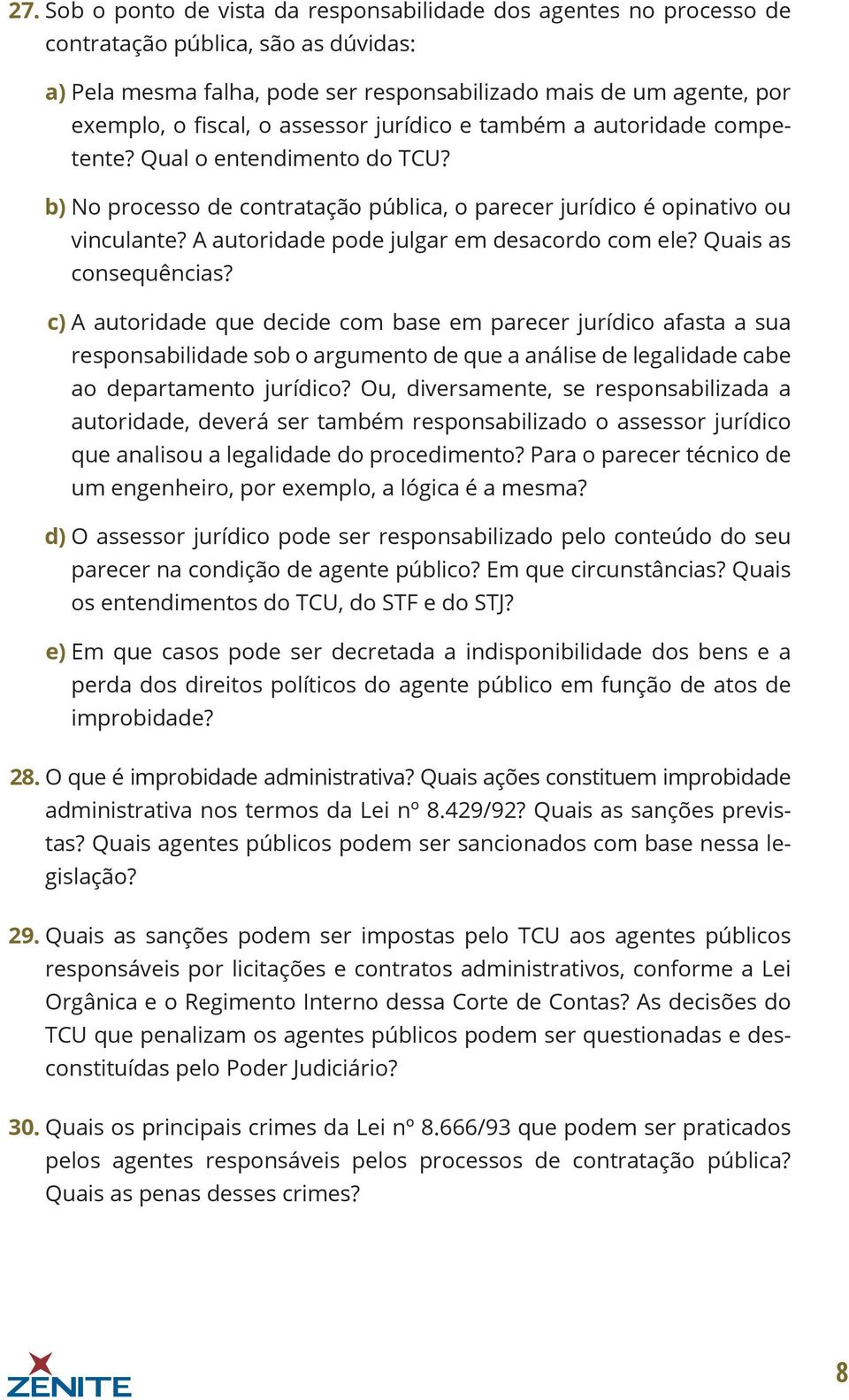 27. Sob o ponto de vista da responsabilidade dos agentes no processo de contratação pública, são as dúvidas:

a) Pela mesma falha, pode ser responsabilizado mais de um agente, por exemplo, o fiscal, o assessor jurídico e também a autoridade competente? Qual o entendimento do TCU?

b) No processo de contratação pública, o parecer jurídico é opinativo ou vinculante? A autoridade pode julgar em desacordo com ele? Quais as consequências?

c) A autoridade que decide com base em parecer jurídico afasta a sua responsabilidade sob o argumento de que a análise de legalidade cabe ao departamento jurídico? Ou, diversamente, se responsabilizada a autoridade, deverá ser também responsabilizado o assessor jurídico que analisou a legalidade do procedimento? Para o parecer técnico de um engenheiro, por exemplo, a lógica é a mesma?

d) O assessor jurídico pode ser responsabilizado pelo conteúdo do seu parecer na condição de agente público? Em que circunstâncias? Quais os entendimentos do TCU, do STF e do STJ?

e) Em que casos pode ser decretada a indisponibilidade dos bens e a perda dos direitos políticos do agente público em função de atos de improbidade?

28. O que é improbidade administrativa? Quais ações constituem improbidade administrativa nos termos da Lei nº 8.429/92? Quais as sanções previstas? Quais agentes públicos podem ser sancionados com base nessa legislação?

29. Quais as sanções podem ser impostas pelo TCU aos agentes públicos responsáveis por licitações e contratos administrativos, conforme a Lei Orgânica e o Regimento Interno dessa Corte de Contas? As decisões do TCU que penalizam os agentes públicos podem ser questionadas e desconstituídas pelo Poder Judiciário?

30. Quais os principais crimes da Lei nº 8.666/93 que podem ser praticados pelos agentes responsáveis pelos processos de contratação pública? Quais as penas desses crimes?

ZENITE

8